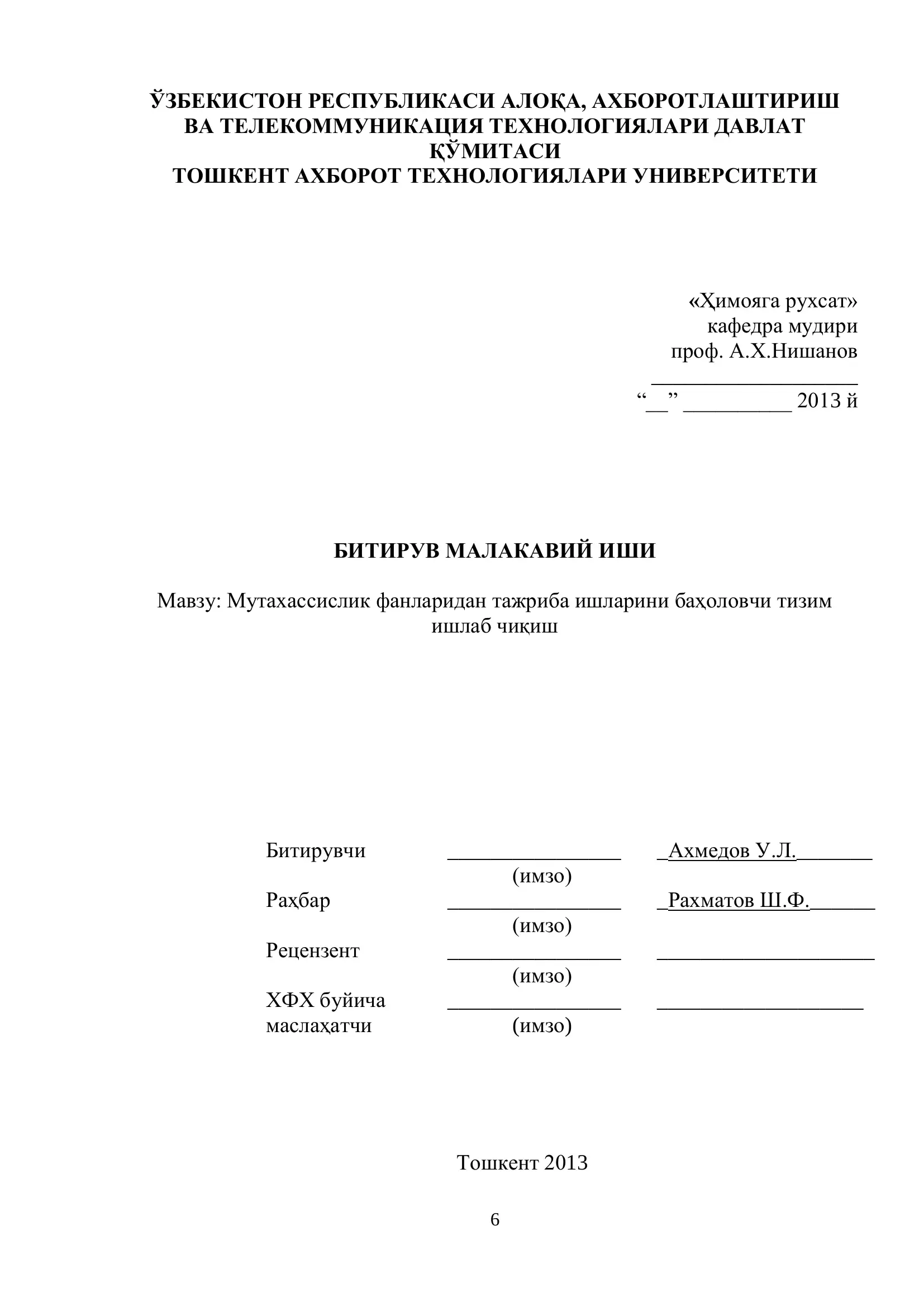 ЎЗБЕКИСТОН РЕСПУБЛИКАСИ АЛОҚА, АХБОРОТЛАШТИРИШ ВА ТЕЛЕКОММУНИКАЦИЯ ТЕХНОЛОГИЯЛАРИ ДАВЛАТ ҚЎМИТАСИ
ТОШКЕНТ АХБОРОТ ТЕХНОЛОГИЯЛАРИ УНИВЕРСИТЕТИ

«Ҳимояга рухсат»
кафедра мудири
проф. А.Х.Нишанов
____________________
“__” __________ 2013 й

БИТИРУВ МАЛАКАВИЙ ИШИ

Мавзу: Мутахассислик фанларидан тажриба ишларини баҳоловчи тизим ишлаб чиқиш

Битирувчи _________________ _Ахмедов У.Л._______
(имзо)
Раҳбар _________________ _Рахматов Ш.Ф.______
(имзо)
Рецензент _________________ _____________________
(имзо)
ХФХ буйича маслаҳатчи _________________ ____________________
(имзо)

Тошкент 2013

6